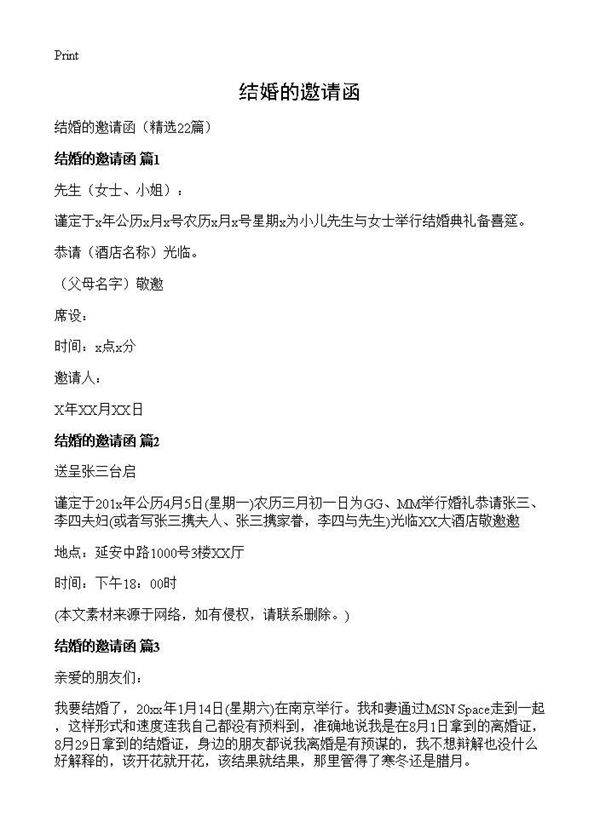 Print

结婚的邀请函

结婚的邀请函（精选22篇）

结婚的邀请函 篇1

先生（女士、小姐）：

谨定于x年公历x月x号农历x月x号星期x为小儿先生与女士举行结婚典礼备喜筵。

恭请（酒店名称）光临。

（父母名字）敬邀

席设：

时间：x点x分

邀请人：

X年XX月XX日

结婚的邀请函 篇2

送呈张三台启

谨定于201x年公历4月5日(星期一)农历三月初一日为GG、MM举行婚礼恭请张三、李四夫妇(或者写张三携夫人、张三携家眷，李四与先生)光临XX大酒店敬邀邀

地点：延安中路1000号3楼XX厅

时间：下午18：00时

(本文素材来源于网络，如有侵权，请联系删除。)

结婚的邀请函 篇3

亲爱的朋友们：

我要结婚了，20xx年1月14日(星期六)在南京举行。我和妻通过MSN Space走到一起，这样形式和速度连我自己都没有预料到，准确地说我是在8月1日拿到的离婚证，8月29日拿到的结婚证，身边的朋友都说我离婚是有预谋的，我不想辩解也没什么好解释的，该开花就开花，该结果就结果，那里管得了寒冬还是腊月。